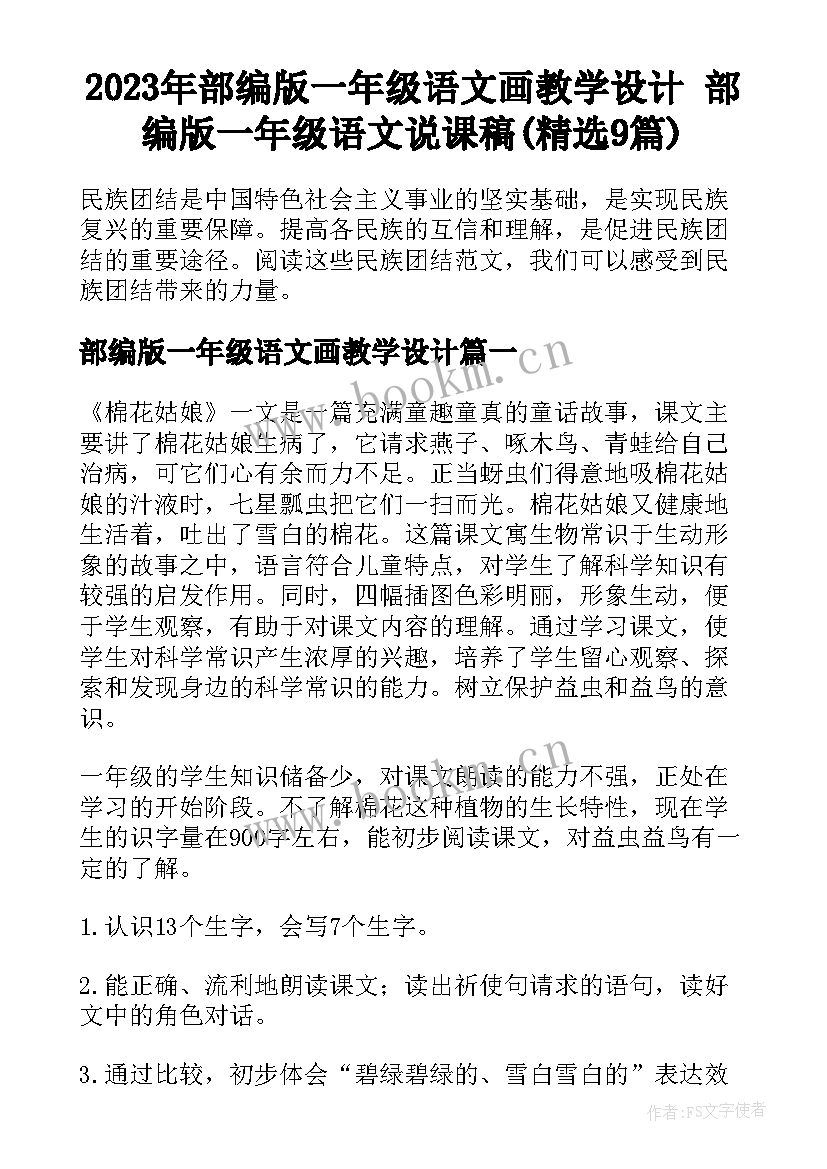 2023年部编版一年级语文画教学设计 部编版一年级语文说课稿(精选9篇)

民族团结是中国特色社会主义事业的坚实基础，是实现民族复兴的重要保障。提高各民族的互信和理解，是促进民族团结的重要途径。阅读这些民族团结范文，我们可以感受到民族团结带来的力量。

部编版一年级语文画教学设计篇一

www.bookm.cn

《棉花姑娘》一文是一篇充满童趣童真的童话故事，课文主要讲了棉花姑娘生病了，它请求燕子、啄木鸟、青蛙给自己治病，可它们心有余而力不足。正当蚜虫们得意地吸棉花姑娘的汁液时，七星瓢虫把它们一扫而光。棉花姑娘又健康地生活着，吐出了雪白的棉花。这篇课文寓生物常识于生动形象的故事之中，语言符合儿童特点，对学生了解科学知识有较强的启发作用。同时，四幅插图色彩明丽，形象生动，便于学生观察，有助于对课文内容的理解。通过学习课文，使学生对科学常识产生浓厚的兴趣，培养了学生留心观察、探索和发现身边的科学常识的能力。树立保护益虫和益鸟的意识。

一年级的学生知识储备少，对课文朗读的能力不强，正处在学习的开始阶段。不了解棉花这种植物的生长特性，现在学生的识字量在900字左右，能初步阅读课文，对益虫益鸟有一定的了解。

1.认识13个生字，会写7个生字。

2.能正确、流利地朗读课文；读出祈使句请求的语句，读好文中的角色对话。

3.通过比较，初步体会“碧绿碧绿的、雪白雪白的”表达效

作者：FS文字使者